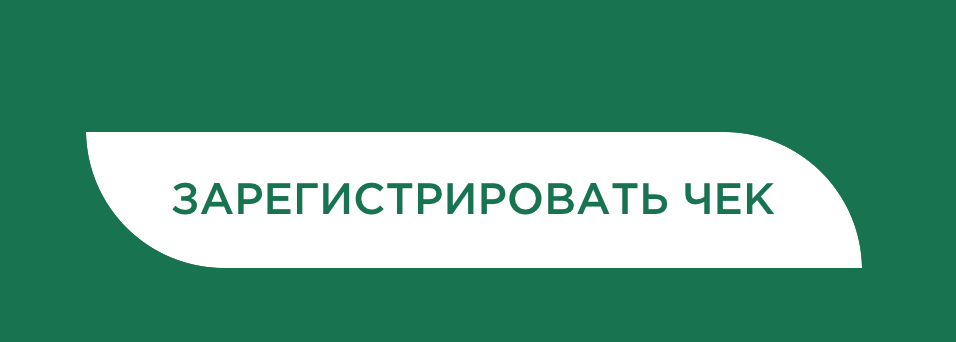 ЗАРЕГИСТРИРОВАТЬ ЧЕК